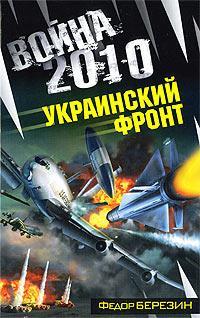 ВОЙНА 2010

УКРАИНСКИЙ ФРОНТ

ФЕДОР БЕРЕЗИН